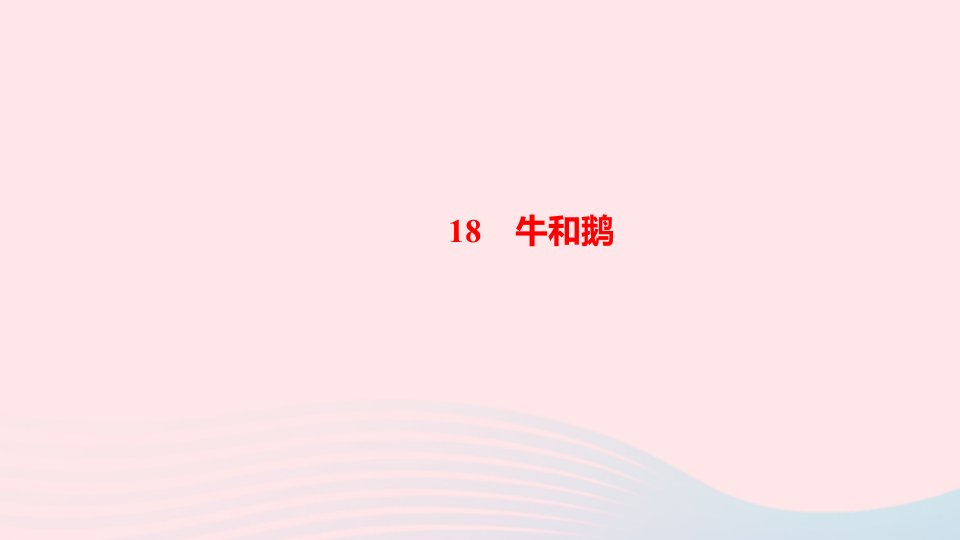 18　牛和鹅